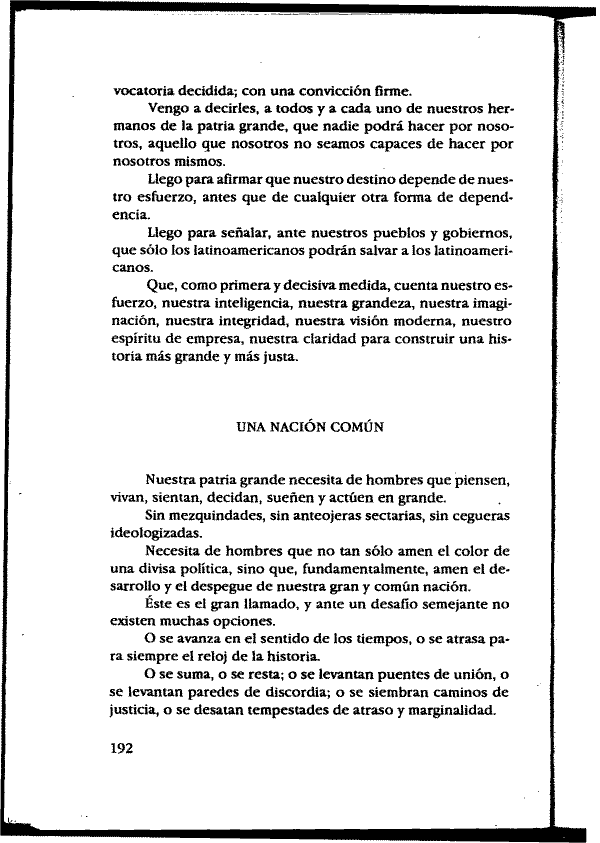 vocatoria decidida; con una convicción firme.

Vengo a decirles, a todos y a cada uno de nuestros hermanos de la patria grande, que nadie podrá hacer por nosotros, aquello que nosotros no seamos capaces de hacer por nosotros mismos.

Llego para afirmar que nuestro destino depende de nuestro esfuerzo, antes que de cualquier otra forma de dependencia.

Llego para señalar, ante nuestros pueblos y gobiernos, que sólo los latinoamericanos podrán salvar a los latinoamericanos.

Que, como primera y decisiva medida, cuenta nuestro esfuerzo, nuestra inteligencia, nuestra grandeza, nuestra imaginación, nuestra integridad, nuestra visión moderna, nuestro espíritu de empresa, nuestra claridad para construir una historia más grande y más justa.

UNA NACIÓN COMÚN

Nuestra patria grande necesita de hombres que piensen, vivan, sientan, decidan, sueñen y actúen en grande.

Sin mezquindades, sin anteojeras sectarias, sin cegueras ideologizadas.

Necesita de hombres que no tan sólo amen el color de una divisa política, sino que, fundamentalmente, amen el desarrollo y el despegue de nuestra gran y común nación.

Éste es el gran llamado, y ante un desafío semejante no existen muchas opciones.

O se avanza en el sentido de los tiempos, o se atrasa para siempre el reloj de la historia.

O se suma, o se resta; o se levantan puentes de unión, o se levantan paredes de discordia; o se siembran caminos de justicia, o se desatan tempestades de atraso y marginalidad.

192